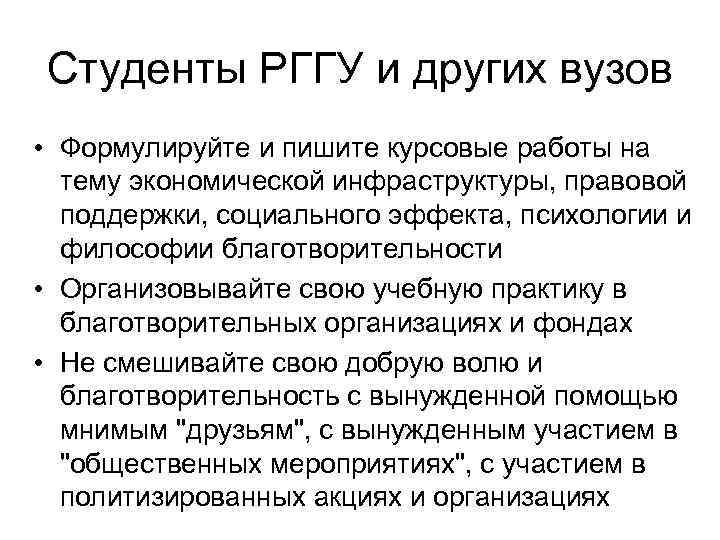 Студенты РГГУ и других вузов

• Формулируйте и пишите курсовые работы на тему экономической инфраструктуры, правовой поддержки, социального эффекта, психологии и философии благотворительности
• Организовывайте свою учебную практику в благотворительных организациях и фондах
• Не смешивайте свою добрую волю и благотворительность с вынужденной помощью мнимым "друзьям", с вынужденным участием в "общественных мероприятиях", с участием в политизированных акциях и организациях